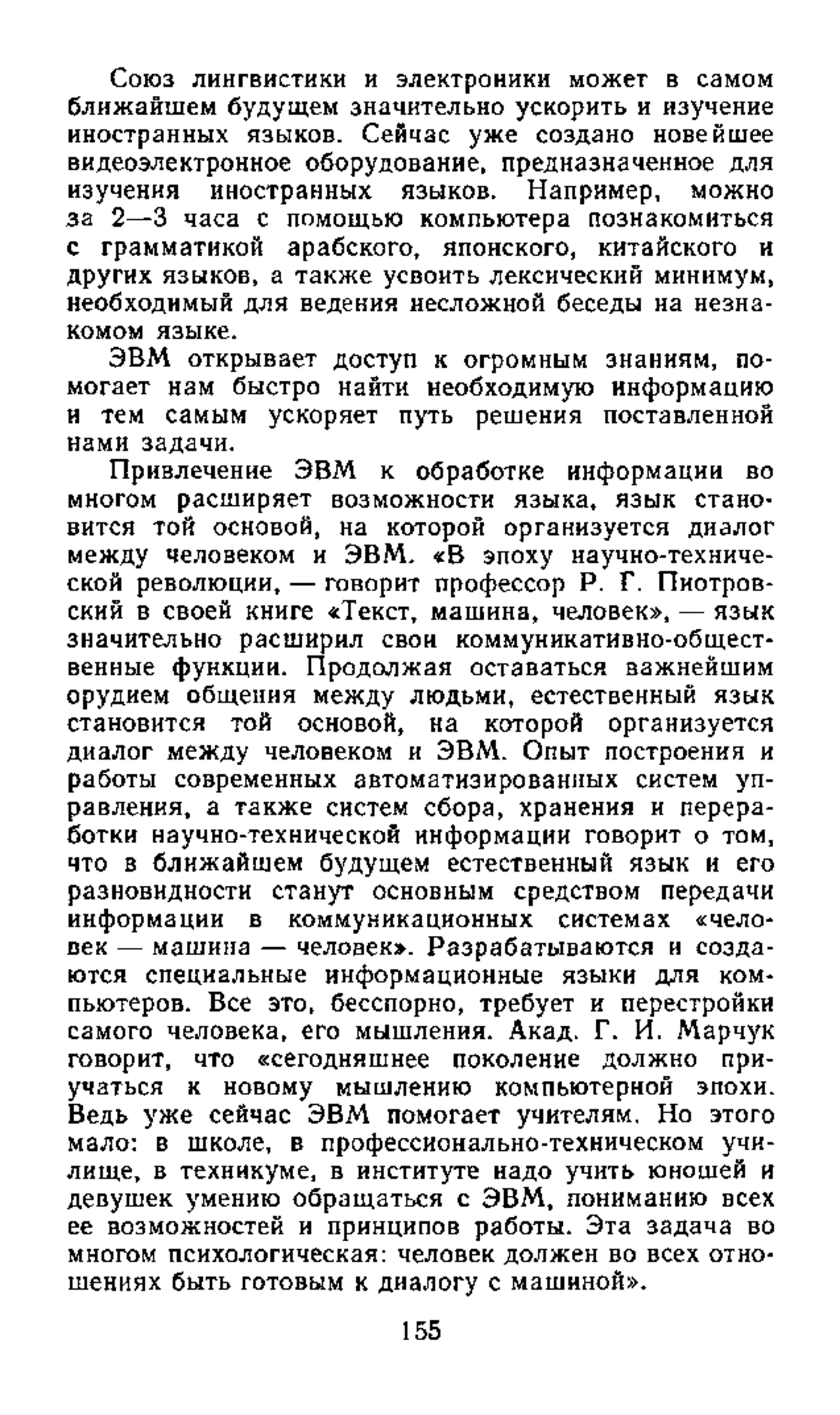 Союз лингвистики и электроники может в самом ближайшем будущем значительно ускорить и изучение иностранных языков. Сейчас уже создано новейшее видеоэлектронное оборудование, предназначенное для изучения иностранных языков. Например, можно за 2—3 часа с помощью компьютера познакомиться с грамматикой арабского, японского, китайского и других языков, а также усвоить лексический минимум, необходимый для ведения несложной беседы на незнакомом языке.

ЭВМ открывает доступ к огромным знаниям, помогает нам быстро найти необходимую информацию и тем самым ускоряет путь решения поставленной нами задачи.

Привлечение ЭВМ к обработке информации во многом расширяет возможности языка, язык становится той основой, на которой организуется диалог между человеком и ЭВМ. «В эпоху научно-технической революции, — говорит профессор Р. Г. Пиотровский в своей книге «Текст, машина, человек», — язык значительно расширил свои коммуникативно-общественные функции. Продолжая оставаться важнейшим орудием общения между людьми, естественный язык становится той основой, на которой организуется диалог между человеком и ЭВМ. Опыт построения и работы современных автоматизированных систем управления, а также систем сбора, хранения и переработки научно-технической информации говорит о том, что в ближайшем будущем естественный язык и его разновидности станут основным средством передачи информации в коммуникационных системах «человек — машина — человек». Разрабатываются и создаются специальные информационные языки для компьютеров. Все это, бесспорно, требует и перестройки самого человека, его мышления. Акад. Г. И. Марчук говорит, что «сегодняшнее поколение должно приучаться к новому мышлению компьютерной эпохи. Ведь уже сейчас ЭВМ помогает учителям. Но этого мало: в школе, в профессионально-техническом училище, в техникуме, в институте надо учить юношей и девушек умению обращаться с ЭВМ, пониманию всех ее возможностей и принципов работы. Эта задача во многом психологическая: человек должен во всех отношениях быть готовым к диалогу с машиной».

155